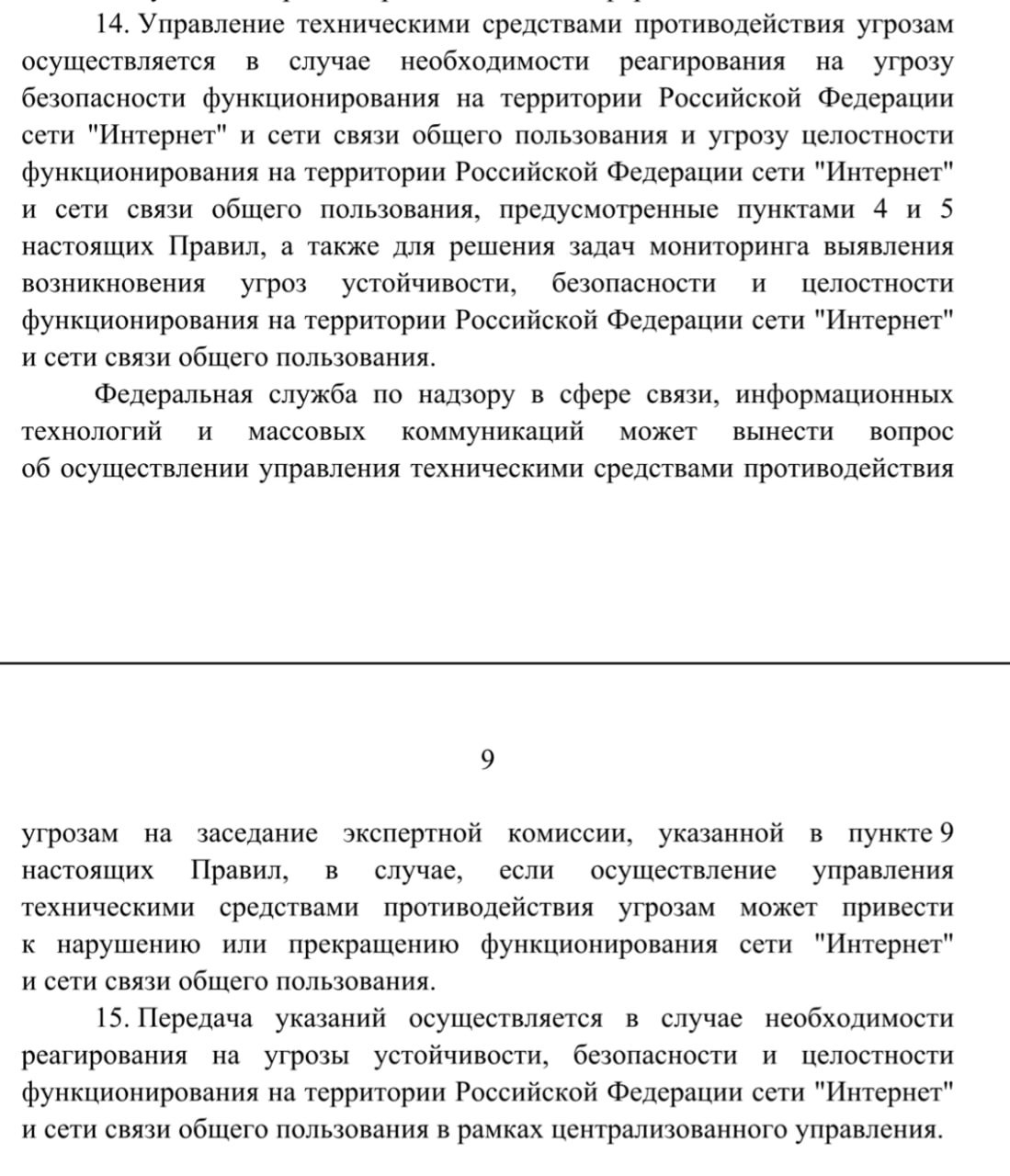 14. Управление техническими средствами противодействия угрозам осуществляется в случае необходимости реагирования на угрозу безопасности функционирования на территории Российской Федерации сети "Интернет" и сети связи общего пользования и угрозу целостности функционирования на территории Российской Федерации сети "Интернет" и сети связи общего пользования, предусмотренные пунктами 4 и 5 настоящих Правил, а также для решения задач мониторинга выявления возникновения угроз устойчивости, безопасности и целостности функционирования на территории Российской Федерации сети "Интернет" и сети связи общего пользования.

Федеральная служба по надзору в сфере связи, информационных технологий и массовых коммуникаций может вынести вопрос об осуществлении управления техническими средствами противодействия

9

угрозам на заседание экспертной комиссии, указанной в пункте 9 настоящих Правил, в случае, если осуществление управления техническими средствами противодействия угрозам может привести к нарушению или прекращению функционирования сети "Интернет" и сети связи общего пользования.

15. Передача указаний осуществляется в случае необходимости реагирования на угрозы устойчивости, безопасности и целостности функционирования на территории Российской Федерации сети "Интернет" и сети связи общего пользования в рамках централизованного управления.